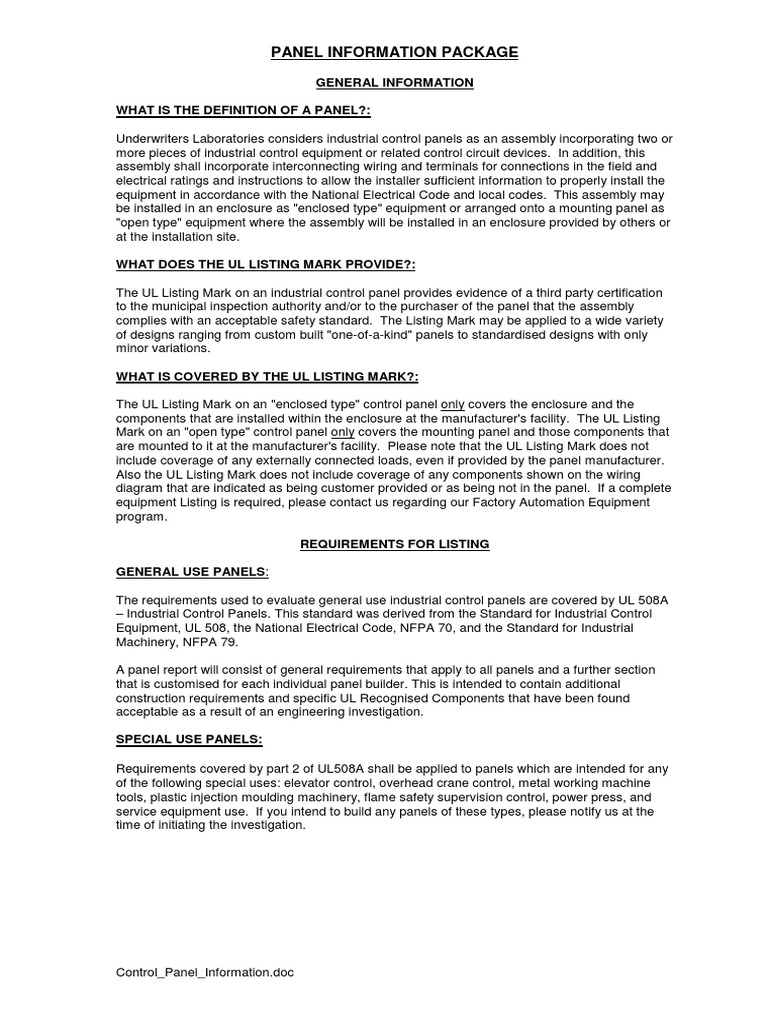 PANEL INFORMATION PACKAGE

GENERAL INFORMATION

WHAT IS THE DEFINITION OF A PANEL?:

Underwriters Laboratories considers industrial control panels as an assembly incorporating two or more pieces of industrial control equipment or related control circuit devices. In addition, this assembly shall incorporate interconnecting wiring and terminals for connections in the field and electrical ratings and instructions to allow the installer sufficient information to properly install the equipment in accordance with the National Electrical Code and local codes. This assembly may be installed in an enclosure as "enclosed type" equipment or arranged onto a mounting panel as "open type" equipment where the assembly will be installed in an enclosure provided by others or at the installation site.

WHAT DOES THE UL LISTING MARK PROVIDE?:

The UL Listing Mark on an industrial control panel provides evidence of a third party certification to the municipal inspection authority and/or to the purchaser of the panel that the assembly complies with an acceptable safety standard. The Listing Mark may be applied to a wide variety of designs ranging from custom built "one-of-a-kind" panels to standardised designs with only minor variations.

WHAT IS COVERED BY THE UL LISTING MARK?:

The UL Listing Mark on an "enclosed type" control panel only covers the enclosure and the components that are installed within the enclosure at the manufacturer's facility. The UL Listing Mark on an "open type" control panel only covers the mounting panel and those components that are mounted to it at the manufacturer's facility. Please note that the UL Listing Mark does not include coverage of any externally connected loads, even if provided by the panel manufacturer. Also the UL Listing Mark does not include coverage of any components shown on the wiring diagram that are indicated as being customer provided or as being not in the panel. If a complete equipment Listing is required, please contact us regarding our Factory Automation Equipment program.

REQUIREMENTS FOR LISTING

GENERAL USE PANELS:

The requirements used to evaluate general use industrial control panels are covered by UL 508A – Industrial Control Panels. This standard was derived from the Standard for Industrial Control Equipment, UL 508, the National Electrical Code, NFPA 70, and the Standard for Industrial Machinery, NFPA 79.

A panel report will consist of general requirements that apply to all panels and a further section that is customised for each individual panel builder. This is intended to contain additional construction requirements and specific UL Recognised Components that have been found acceptable as a result of an engineering investigation.

SPECIAL USE PANELS:

Requirements covered by part 2 of UL508A shall be applied to panels which are intended for any of the following special uses: elevator control, overhead crane control, metal working machine tools, plastic injection moulding machinery, flame safety supervision control, power press, and service equipment use. If you intend to build any panels of these types, please notify us at the time of initiating the investigation.

Control_Panel_Information.doc